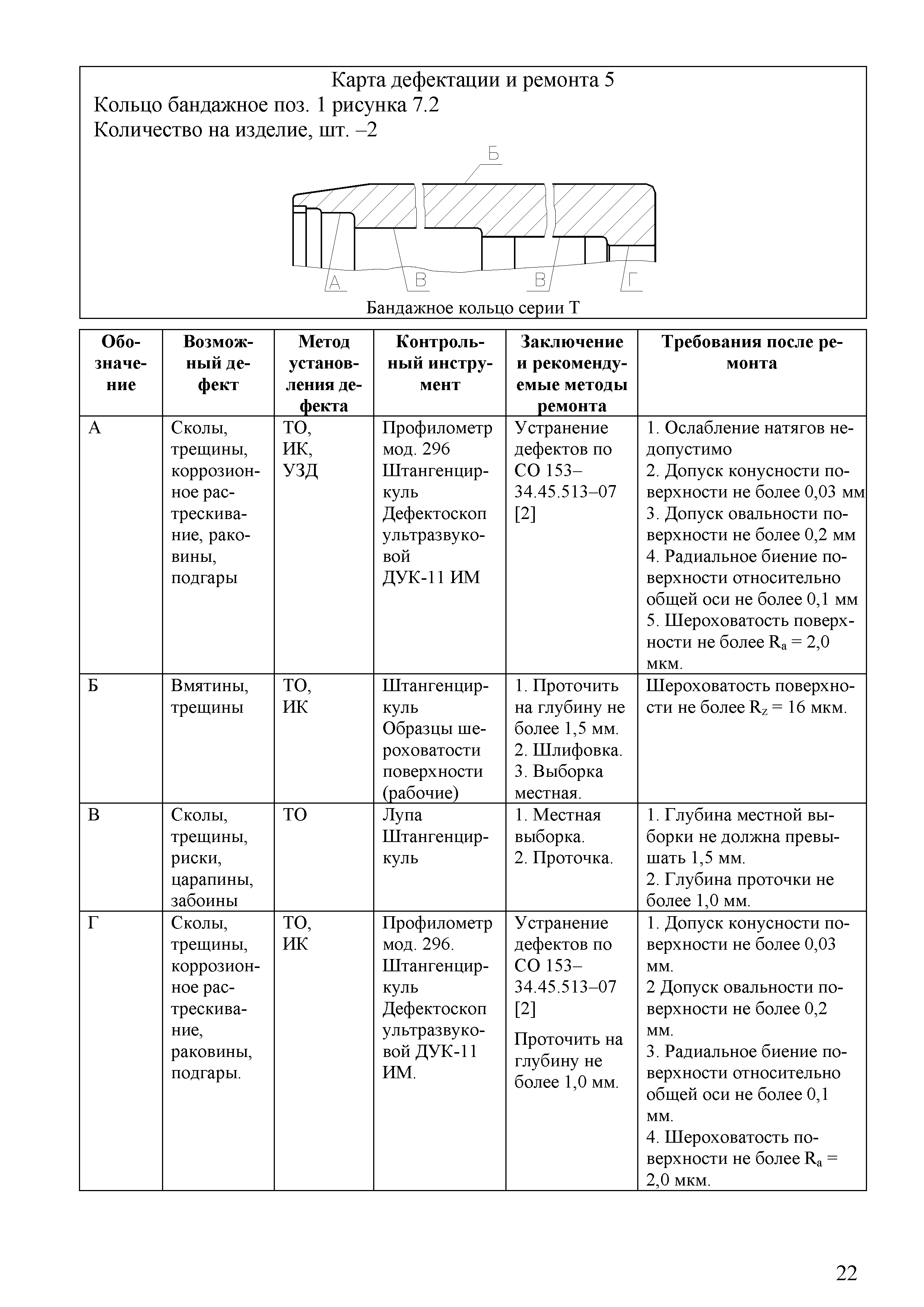 Карта дефектации и ремонта 5
Кольцо бандажное поз. 1 рисунка 7.2
Количество на изделие, шт. –2

Б
А В В Г

Бандажное кольцо серии Т

| Обозначение | Возможный дефект | Метод установления дефекта | Контрольный инструмент | Заключение и рекомендуемые методы ремонта | Требования после ремонта |
|---|---|---|---|---|---|
| А | Сколы, трещины, коррозионное растрескивание, раковины, подгары | ТО, ИК, УЗД | Профилометр мод. 296 Штангенциркуль Дефектоскоп ультразвуковой ДУК-11 ИМ | Устранение дефектов по СО 153–34.45.513–07 [2] | 1. Ослабление натягов недопустимо 2. Допуск конусности поверхности не более 0,03 мм 3. Допуск овальности поверхности не более 0,2 мм 4. Радиальное биение поверхности относительно общей оси не более 0,1 мм 5. Шероховатость поверхности не более $R_a$ = 2,0 мкм. |
| Б | Вмятины, трещины | ТО, ИК | Штангенциркуль Образцы шероховатости поверхности (рабочие) | 1. Проточить на глубину не более 1,5 мм. 2. Шлифовка. 3. Выборка местная. | Шероховатость поверхности не более $R_z$ = 16 мкм. |
| В | Сколы, трещины, риски, царапины, забоины | ТО | Лупа Штангенциркуль | 1. Местная выборка. 2. Проточка. | 1. Глубина местной выборки не должна превышать 1,5 мм. 2. Глубина проточки не более 1,0 мм. |
| Г | Сколы, трещины, коррозионное растрескивание, раковины, подгары. | ТО, ИК | Профилометр мод. 296. Штангенциркуль Дефектоскоп ультразвуковой ДУК-11 ИМ. | Устранение дефектов по СО 153–34.45.513–07 [2] Проточить на глубину не более 1,0 мм. | 1. Допуск конусности поверхности не более 0,03 мм. 2 Допуск овальности поверхности не более 0,2 мм. 3. Радиальное биение поверхности относительно общей оси не более 0,1 мм. 4. Шероховатость поверхности не более $R_a$ = 2,0 мкм. |

22